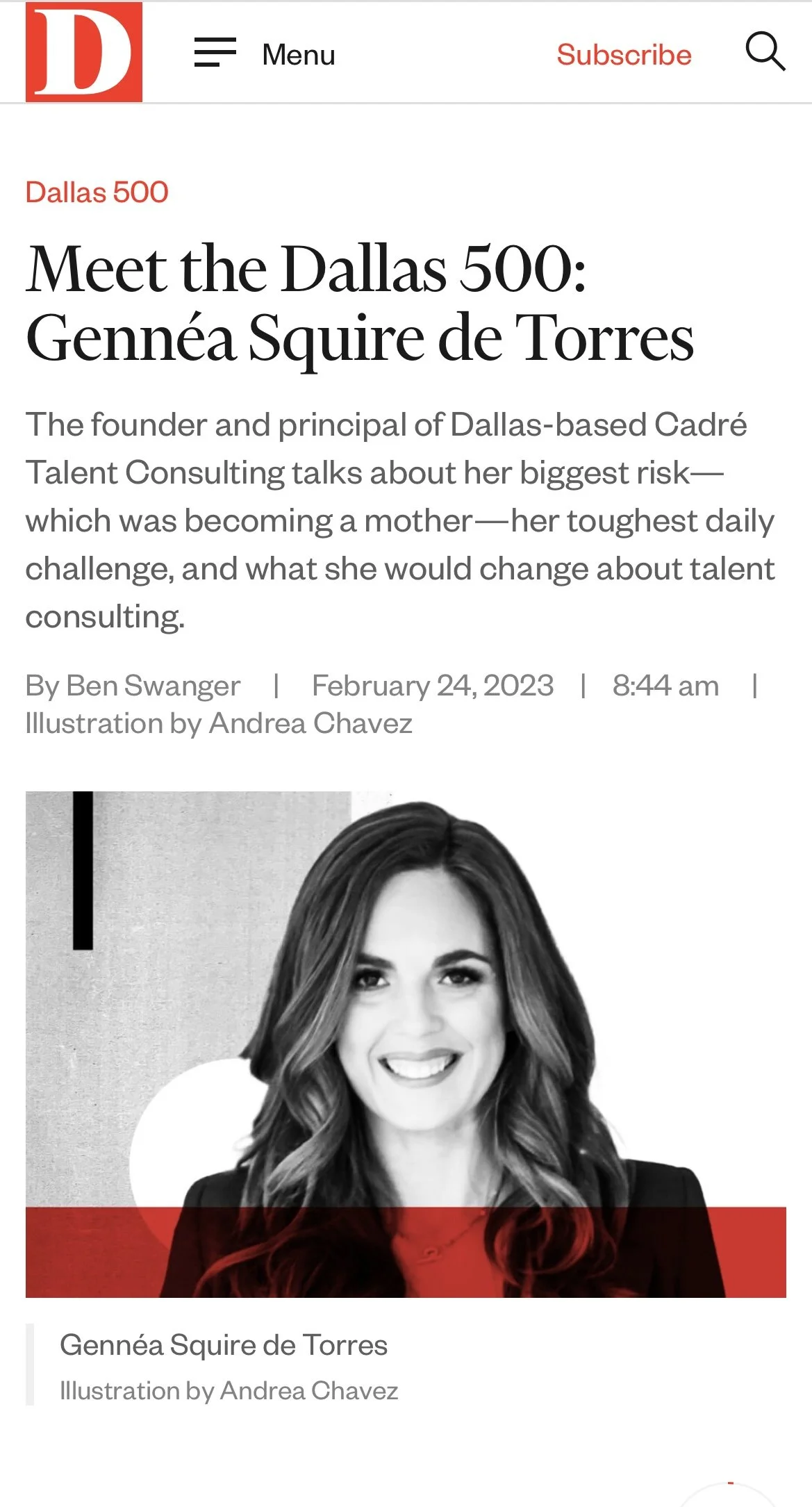 D

Menu

Subscribe

Dallas 500

Meet the Dallas 500: Gennéa Squire de Torres

The founder and principal of Dallas-based Cadré Talent Consulting talks about her biggest risk—which was becoming a mother—her toughest daily challenge, and what she would change about talent consulting.

By Ben Swanger | February 24, 2023 | 8:44 am | Illustration by Andrea Chavez

Gennéa Squire de Torres

Illustration by Andrea Chavez